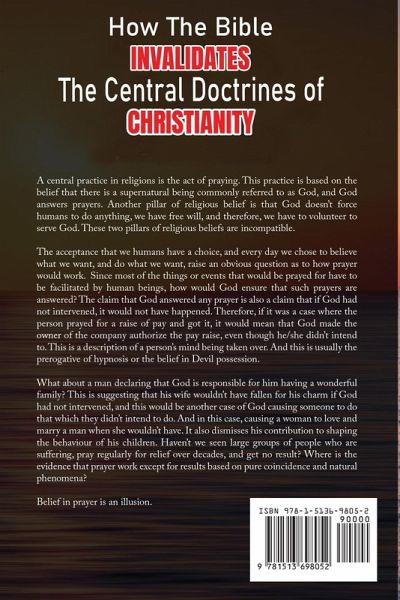 How The Bible
INVALIDATES
The Central Doctrines of
CHRISTIANITY

A central practice in religions is the act of praying. This practice is based on the belief that there is a supernatural being commonly referred to as God, and God answers prayers. Another pillar of religious belief is that God doesn't force humans to do anything, we have free will, and therefore, we have to volunteer to serve God. These two pillars of religious beliefs are incompatible.

The acceptance that we humans have a choice, and every day we chose to believe what we want, and do what we want, raise an obvious question as to how prayer would work. Since most of the things or events that would be prayed for have to be facilitated by human beings, how would God ensure that such prayers are answered? The claim that God answered any prayer is also a claim that if God had not intervened, it would not have happened. Therefore, if it was a case where the person prayed for a raise of pay and got it, it would mean that God made the owner of the company authorize the pay raise, even though he/she didn't intend to. This is a description of a person's mind being taken over. And this is usually the prerogative of hypnosis or the belief in Devil possession.

What about a man declaring that God is responsible for him having a wonderful family? This is suggesting that his wife wouldn't have fallen for his charm if God had not intervened, and this would be another case of God causing someone to do that which they didn't intend to do. And in this case, causing a woman to love and marry a man when she wouldn't have. It also dismisses his contribution to shaping the behaviour of his children. Haven't we seen large groups of people who are suffering, pray regularly for relief over decades, and get no result? Where is the evidence that prayer work except for results based on pure coincidence and natural phenomena?

Belief in prayer is an illusion.

ISBN 978-1-5136-9805-2
90000
9 781513 698052